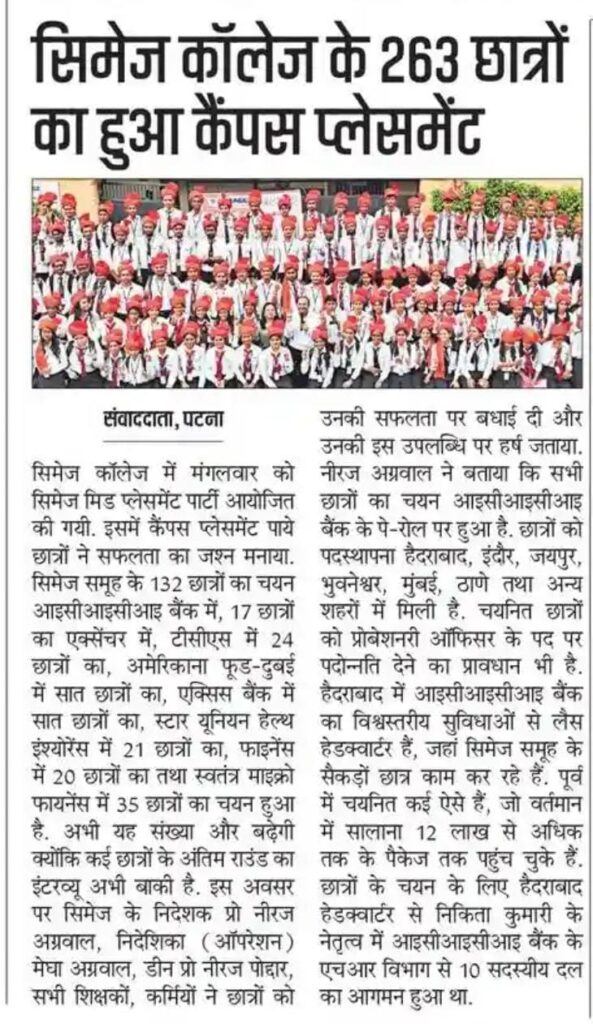 सिमेज कॉलेज के 263 छात्रों का हुआ कैंपस प्लेसमेंट

संवाददाता, पटना

सिमेज कॉलेज में मंगलवार को सिमेज मिड प्लेसमेंट पार्टी आयोजित की गयी. इसमें कैंपस प्लेसमेंट पाये छात्रों ने सफलता का जश्न मनाया. सिमेज समूह के 132 छात्रों का चयन आइसीआइसीआइ बैंक में, 17 छात्रों का एक्सेंचर में, टीसीएस में 24 छात्रों का, अमेरिकाना फूड-दुबई में सात छात्रों का, एक्सिस बैंक में सात छात्रों का, स्टार यूनियन हेल्थ इंश्योरेंस में 21 छात्रों का, फाइनेंस में 20 छात्रों का तथा स्वतंत्र माइक्रो फायनेंस में 35 छात्रों का चयन हुआ है. अभी यह संख्या और बढ़ेगी क्योंकि कई छात्रों के अंतिम राउंड का इंटरव्यू अभी बाकी है. इस अवसर पर सिमेज के निदेशक प्रो नीरज अग्रवाल, निदेशिका (ऑपरेशन) मेघा अग्रवाल, डीन प्रो नीरज पोद्दार, सभी शिक्षकों, कर्मियों ने छात्रों को उनकी सफलता पर बधाई दी और उनकी इस उपलब्धि पर हर्ष जताया. नीरज अग्रवाल ने बताया कि सभी छात्रों का चयन आइसीआइसीआइ बैंक के पे-रोल पर हुआ है. छात्रों को पदस्थापना हैदराबाद, इंदौर, जयपुर, भुवनेश्वर, मुंबई, ठाणे तथा अन्य शहरों में मिली है. चयनित छात्रों को प्रोबेशनरी ऑफिसर के पद पर पदोन्नति देने का प्रावधान भी है. हैदराबाद में आइसीआइसीआइ बैंक का विश्वस्तरीय सुविधाओं से लैस हेडक्वार्टर हैं, जहां सिमेज समूह के सैकड़ों छात्र काम कर रहे हैं. पूर्व में चयनित कई ऐसे हैं, जो वर्तमान में सालाना 12 लाख से अधिक तक के पैकेज तक पहुंच चुके हैं. छात्रों के चयन के लिए हैदराबाद हेडक्वार्टर से निकिता कुमारी के नेतृत्व में आइसीआइसीआइ बैंक के एचआर विभाग से 10 सदस्यीय दल का आगमन हुआ था.